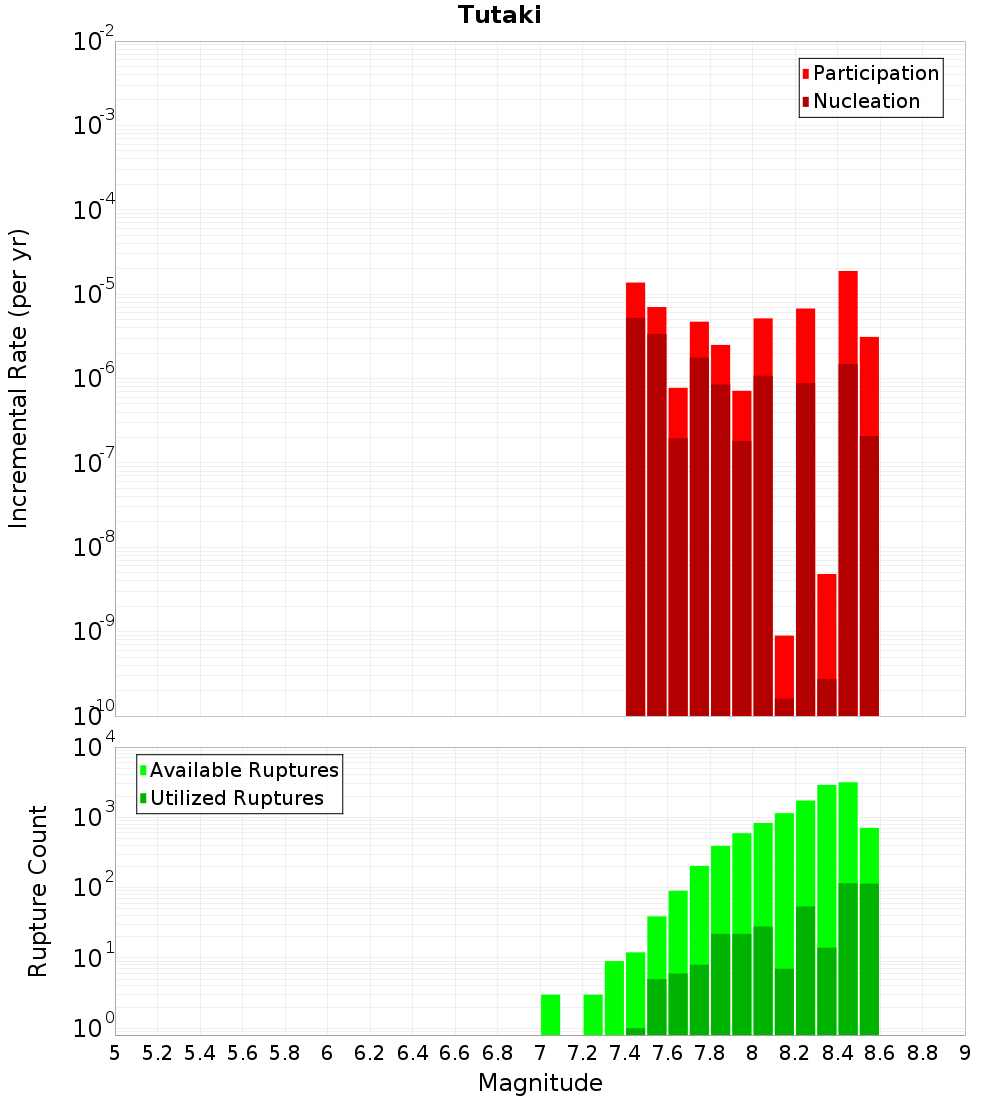 Tutaki

Participation
Nucleation

Incremental Rate (per yr)

$10^{-2}$
$10^{-3}$
$10^{-4}$
$10^{-5}$
$10^{-6}$
$10^{-7}$
$10^{-8}$
$10^{-9}$
$10^{-10}$

Available Ruptures
Utilized Ruptures

Rupture Count

$10^{4}$
$10^{3}$
$10^{2}$
$10^{1}$
$10^{0}$

5 5.2 5.4 5.6 5.8 6 6.2 6.4 6.6 6.8 7 7.2 7.4 7.6 7.8 8 8.2 8.4 8.6 8.8 9

Magnitude